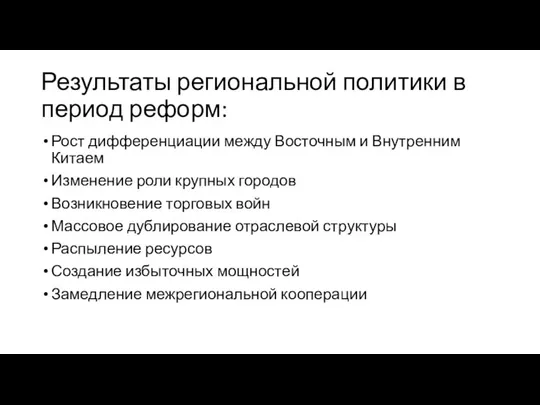 Результаты региональной политики в период реформ:

• Рост дифференциации между Восточным и Внутренним Китаем
• Изменение роли крупных городов
• Возникновение торговых войн
• Массовое дублирование отраслевой структуры
• Распыление ресурсов
• Создание избыточных мощностей
• Замедление межрегиональной кооперации